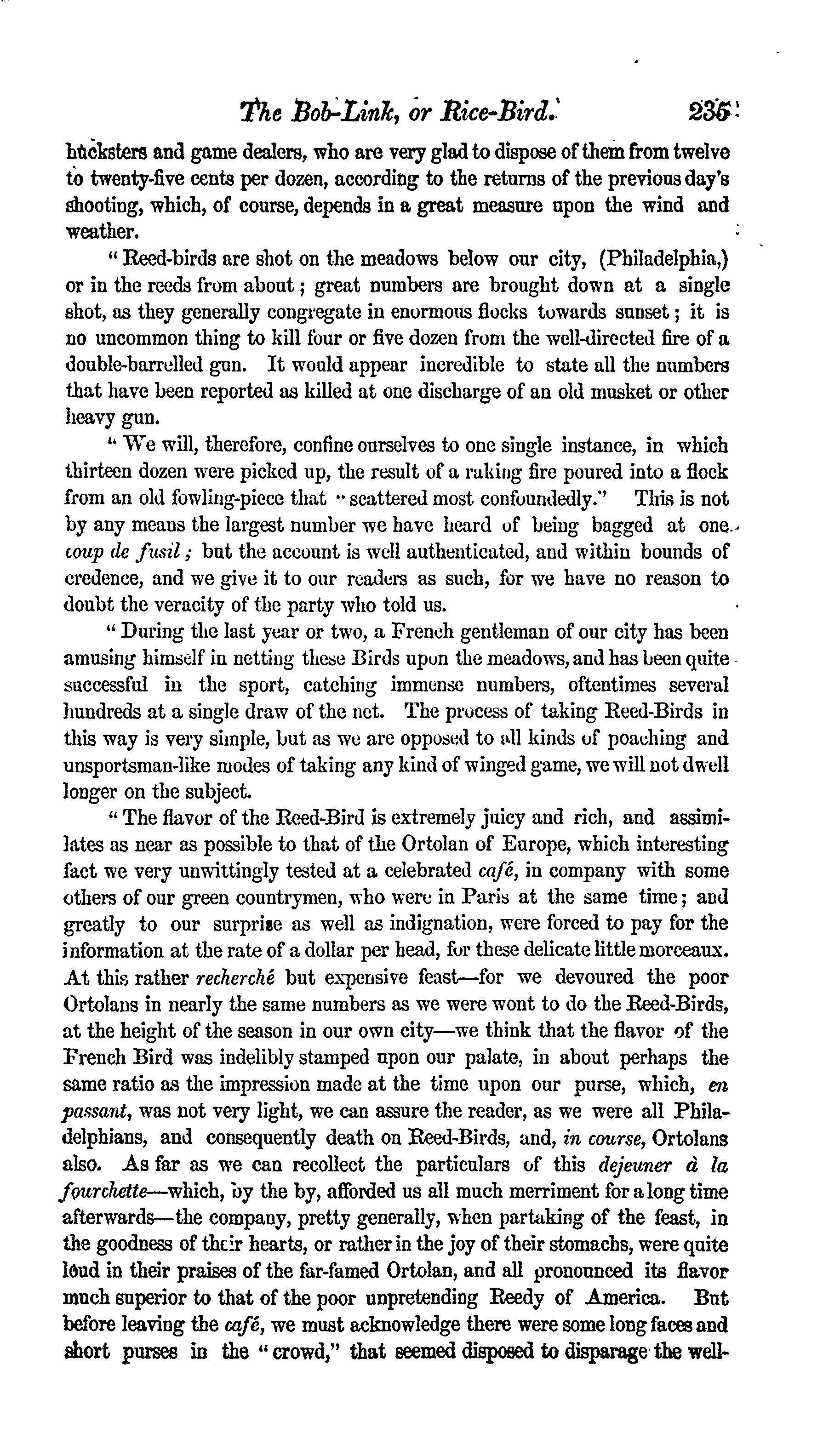 The Bob-Link, or Rice-Bird. 235

hucksters and game dealers, who are very glad to dispose of them from twelve to twenty-five cents per dozen, according to the returns of the previous day's shooting, which, of course, depends in a great measure upon the wind and weather.

"Reed-birds are shot on the meadows below our city, (Philadelphia,) or in the reeds from about; great numbers are brought down at a single shot, as they generally congregate in enormous flocks towards sunset; it is no uncommon thing to kill four or five dozen from the well-directed fire of a double-barrelled gun. It would appear incredible to state all the numbers that have been reported as killed at one discharge of an old musket or other heavy gun.

"We will, therefore, confine ourselves to one single instance, in which thirteen dozen were picked up, the result of a raking fire poured into a flock from an old fowling-piece that "scattered most confoundedly." This is not by any means the largest number we have heard of being bagged at one coup de fusil; but the account is well authenticated, and within bounds of credence, and we give it to our readers as such, for we have no reason to doubt the veracity of the party who told us.

"During the last year or two, a French gentleman of our city has been amusing himself in netting these Birds upon the meadows, and has been quite successful in the sport, catching immense numbers, oftentimes several hundreds at a single draw of the net. The process of taking Reed-Birds in this way is very simple, but as we are opposed to all kinds of poaching and unsportsman-like modes of taking any kind of winged game, we will not dwell longer on the subject.

"The flavor of the Reed-Bird is extremely juicy and rich, and assimilates as near as possible to that of the Ortolan of Europe, which interesting fact we very unwittingly tested at a celebrated café, in company with some others of our green countrymen, who were in Paris at the same time; and greatly to our surprise as well as indignation, were forced to pay for the information at the rate of a dollar per head, for these delicate little morceaux. At this rather recherché but expensive feast—for we devoured the poor Ortolans in nearly the same numbers as we were wont to do the Reed-Birds, at the height of the season in our own city—we think that the flavor of the French Bird was indelibly stamped upon our palate, in about perhaps the same ratio as the impression made at the time upon our purse, which, en passant, was not very light, we can assure the reader, as we were all Philadelphians, and consequently death on Reed-Birds, and, in course, Ortolans also. As far as we can recollect the particulars of this dejeuner à la fourchette—which, by the by, afforded us all much merriment for a long time afterwards—the company, pretty generally, when partaking of the feast, in the goodness of their hearts, or rather in the joy of their stomachs, were quite loud in their praises of the far-famed Ortolan, and all pronounced its flavor much superior to that of the poor unpretending Reedy of America. But before leaving the café, we must acknowledge there were some long faces and short purses in the "crowd," that seemed disposed to disparage the well-